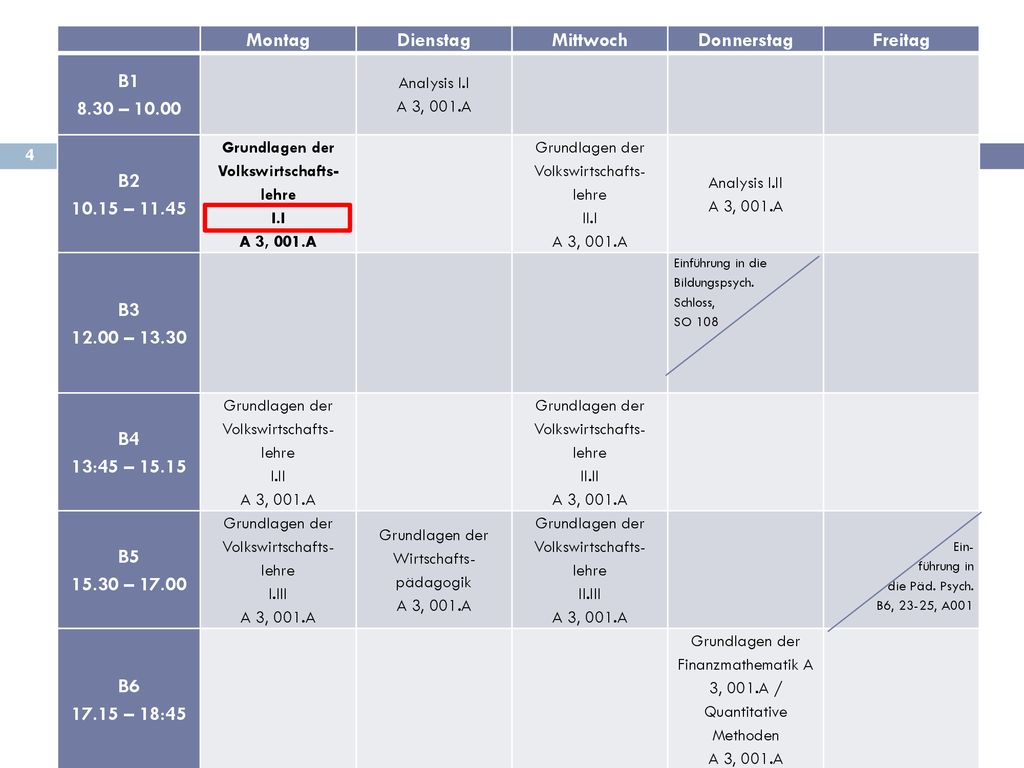 4

| | Montag | Dienstag | Mittwoch | Donnerstag | Freitag |
|---|---|---|---|---|---|
| B1 8.30 – 10.00 | | Analysis I.I A 3, 001.A | | | |
| B2 10.15 – 11.45 | Grundlagen der Volkswirtschaftslehre I.I A 3, 001.A | | Grundlagen der Volkswirtschaftslehre II.I A 3, 001.A | Analysis I.II A 3, 001.A | |
| B3 12.00 – 13.30 | | | | Einführung in die Bildungspsych. Schloss, SO 108 | |
| B4 13:45 – 15.15 | Grundlagen der Volkswirtschaftslehre I.II A 3, 001.A | | Grundlagen der Volkswirtschaftslehre II.II A 3, 001.A | | |
| B5 15.30 – 17.00 | Grundlagen der Volkswirtschaftslehre I.III A 3, 001.A | Grundlagen der Wirtschaftspädagogik A 3, 001.A | Grundlagen der Volkswirtschaftslehre II.III A 3, 001.A | | Einführung in die Päd. Psych. B6, 23-25, A001 |
| B6 17.15 – 18:45 | | | | Grundlagen der Finanzmathematik A 3, 001.A / Quantitative Methoden A 3, 001.A | |